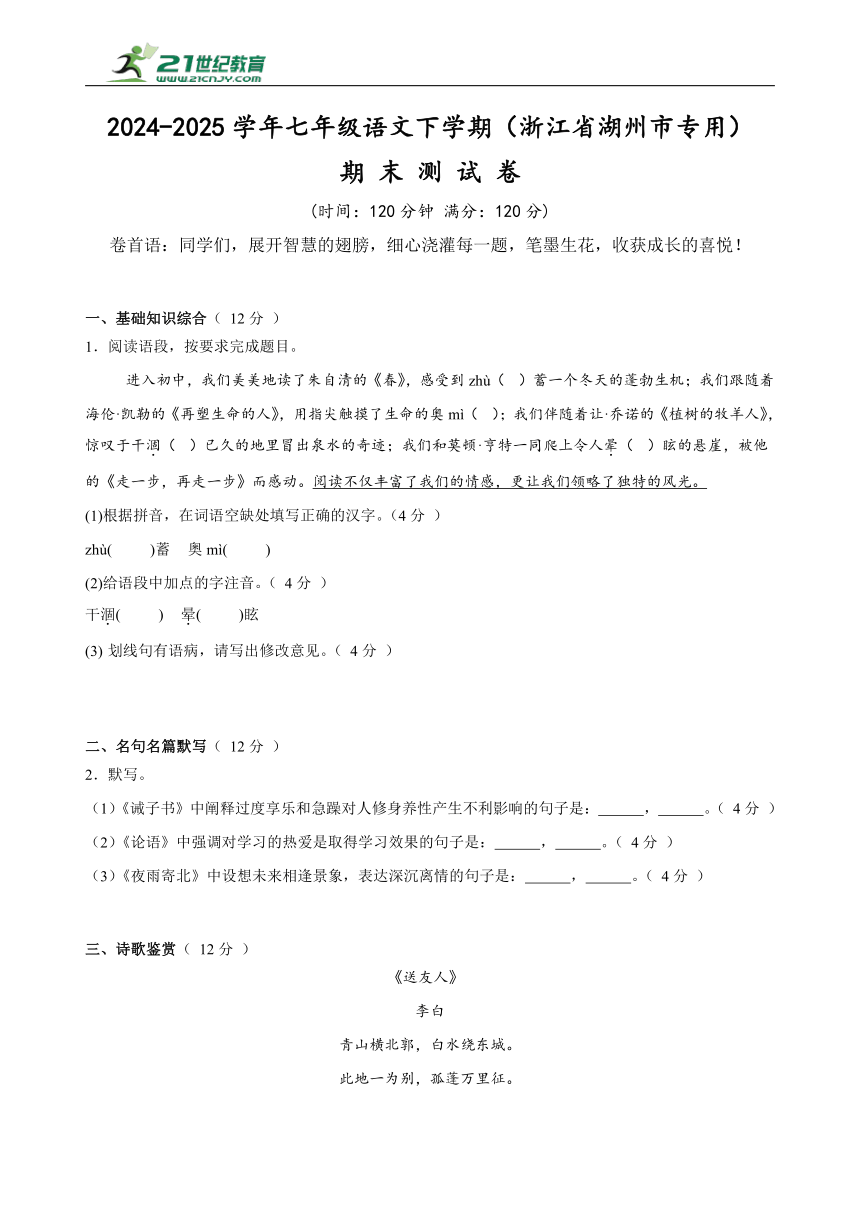 21世纪教育
www.21cnjy.com

2024-2025 学年七年级语文下学期（浙江省湖州市专用）

期 末 测 试 卷

（时间：120 分钟 满分：120 分）

卷首语：同学们，展开智慧的翅膀，细心浇灌每一题，笔墨生花，收获成长的喜悦！

一、基础知识综合（ 12 分 ）

1．阅读语段，按要求完成题目。

进入初中，我们美美地读了朱自清的《春》，感受到 zhù（ ）蓄一个冬天的蓬勃生机；我们跟随着海伦·凯勒的《再塑生命的人》，用指尖触摸了生命的奥 mì（ ）；我们伴随着让·乔诺的《植树的牧羊人》，惊叹于干涸（ ）已久的地里冒出泉水的奇迹；我们和莫顿·亨特一同爬上令人晕（ ）眩的悬崖，被他的《走一步，再走一步》而感动。阅读不仅丰富了我们的情感，更让我们领略了独特的风光。

(1)根据拼音，在词语空缺处填写正确的汉字。（4 分 ）

zhù(　　)蓄　奥 mì(　　)

(2)给语段中加点的字注音。（ 4 分 ）

干涸(　　)　晕(　　)眩

(3) 划线句有语病，请写出修改意见。（ 4 分 ）

二、名句名篇默写（ 12 分 ）

2．默写。

（1）《诫子书》中阐释过度享乐和急躁对人修身养性产生不利影响的句子是：______，______。（ 4 分 ）

（2）《论语》中强调对学习的热爱是取得学习效果的句子是：______，______。（ 4 分 ）

（3）《夜雨寄北》中设想未来相逢景象，表达深沉离情的句子是：______，______。（ 4 分 ）

三、诗歌鉴赏（ 12 分 ）

《送友人》

李白

青山横北郭，白水绕东城。

此地一为别，孤蓬万里征。